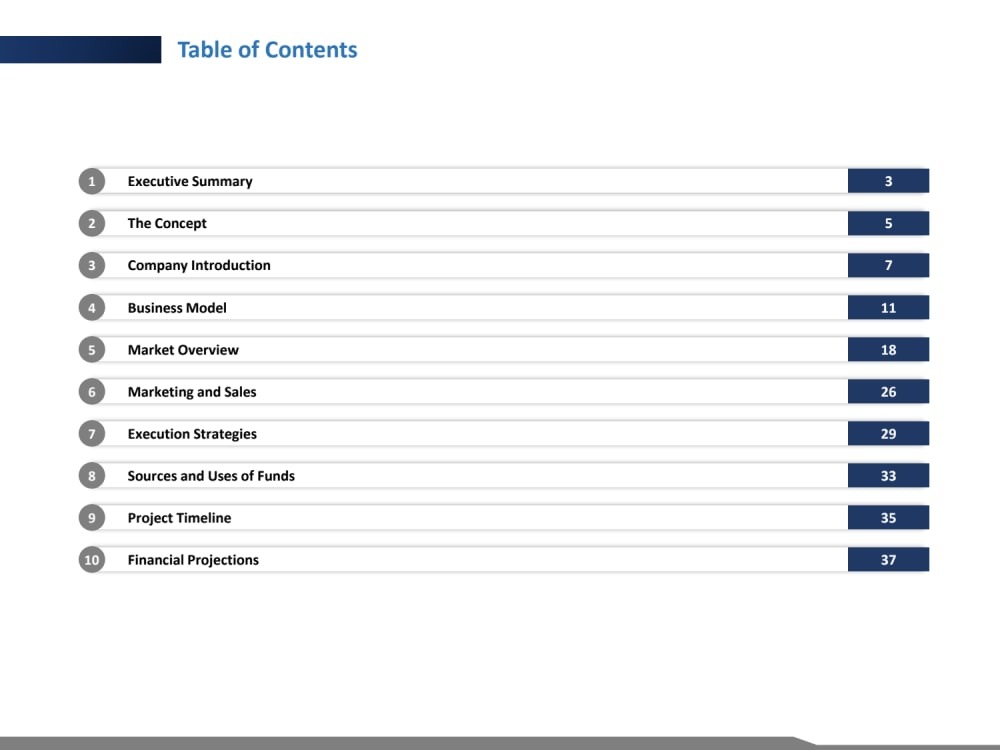 Table of Contents

1 Executive Summary 3
2 The Concept 5
3 Company Introduction 7
4 Business Model 11
5 Market Overview 18
6 Marketing and Sales 26
7 Execution Strategies 29
8 Sources and Uses of Funds 33
9 Project Timeline 35
10 Financial Projections 37